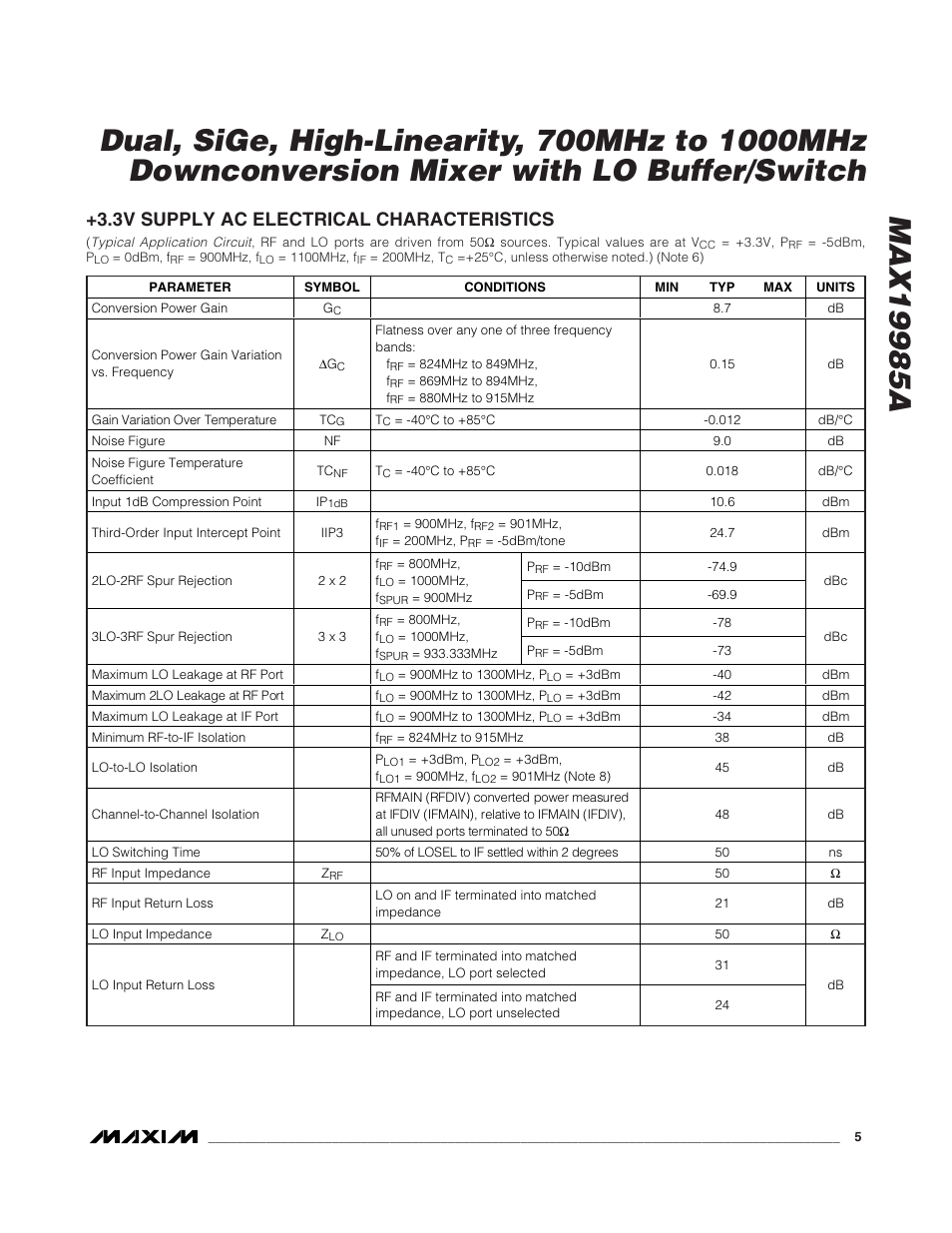 Dual, SiGe, High-Linearity, 700MHz to 1000MHz Downconversion Mixer with LO Buffer/Switch

MAX19985A

+3.3V SUPPLY AC ELECTRICAL CHARACTERISTICS

(Typical Application Circuit, RF and LO ports are driven from 50Ω sources. Typical values are at $V_{CC}$ = +3.3V, $P_{RF}$ = -5dBm, $P_{LO}$ = 0dBm, $f_{RF}$ = 900MHz, $f_{LO}$ = 1100MHz, $f_{IF}$ = 200MHz, $T_C$ =+25°C, unless otherwise noted.) (Note 6)

| PARAMETER | SYMBOL | CONDITIONS | | MIN | TYP | MAX | UNITS |
|---|---|---|---|---|---|---|---|
| Conversion Power Gain | $G_C$ | | | | 8.7 | | dB |
| Conversion Power Gain Variation vs. Frequency | $\Delta G_C$ | Flatness over any one of three frequency bands: $f_{RF}$ = 824MHz to 849MHz, $f_{RF}$ = 869MHz to 894MHz, $f_{RF}$ = 880MHz to 915MHz | | | 0.15 | | dB |
| Gain Variation Over Temperature | $TC_G$ | $T_C$ = -40°C to +85°C | | | -0.012 | | dB/°C |
| Noise Figure | NF | | | | 9.0 | | dB |
| Noise Figure Temperature Coefficient | $TC_{NF}$ | $T_C$ = -40°C to +85°C | | | 0.018 | | dB/°C |
| Input 1dB Compression Point | $IP_{1dB}$ | | | | 10.6 | | dBm |
| Third-Order Input Intercept Point | IIP3 | $f_{RF1}$ = 900MHz, $f_{RF2}$ = 901MHz, $f_{IF}$ = 200MHz, $P_{RF}$ = -5dBm/tone | | | 24.7 | | dBm |
| 2LO-2RF Spur Rejection | 2 x 2 | $f_{RF}$ = 800MHz, $f_{LO}$ = 1000MHz, $f_{SPUR}$ = 900MHz | $P_{RF}$ = -10dBm | | -74.9 | | dBc |
| | | | $P_{RF}$ = -5dBm | | -69.9 | | |
| 3LO-3RF Spur Rejection | 3 x 3 | $f_{RF}$ = 800MHz, $f_{LO}$ = 1000MHz, $f_{SPUR}$ = 933.333MHz | $P_{RF}$ = -10dBm | | -78 | | dBc |
| | | | $P_{RF}$ = -5dBm | | -73 | | |
| Maximum LO Leakage at RF Port | | $f_{LO}$ = 900MHz to 1300MHz, $P_{LO}$ = +3dBm | | | -40 | | dBm |
| Maximum 2LO Leakage at RF Port | | $f_{LO}$ = 900MHz to 1300MHz, $P_{LO}$ = +3dBm | | | -42 | | dBm |
| Maximum LO Leakage at IF Port | | $f_{LO}$ = 900MHz to 1300MHz, $P_{LO}$ = +3dBm | | | -34 | | dBm |
| Minimum RF-to-IF Isolation | | $f_{RF}$ = 824MHz to 915MHz | | | 38 | | dB |
| LO-to-LO Isolation | | $P_{LO1}$ = +3dBm, $P_{LO2}$ = +3dBm, $f_{LO1}$ = 900MHz, $f_{LO2}$ = 901MHz (Note 8) | | | 45 | | dB |
| Channel-to-Channel Isolation | | RFMAIN (RFDIV) converted power measured at IFDIV (IFMAIN), relative to IFMAIN (IFDIV), all unused ports terminated to 50Ω | | | 48 | | dB |
| LO Switching Time | | 50% of LOSEL to IF settled within 2 degrees | | | 50 | | ns |
| RF Input Impedance | $Z_{RF}$ | | | | 50 | | Ω |
| RF Input Return Loss | | LO on and IF terminated into matched impedance | | | 21 | | dB |
| LO Input Impedance | $Z_{LO}$ | | | | 50 | | Ω |
| LO Input Return Loss | | RF and IF terminated into matched impedance, LO port selected | | | 31 | | dB |
| | | RF and IF terminated into matched impedance, LO port unselected | | | 24 | | |

MAXIM 5